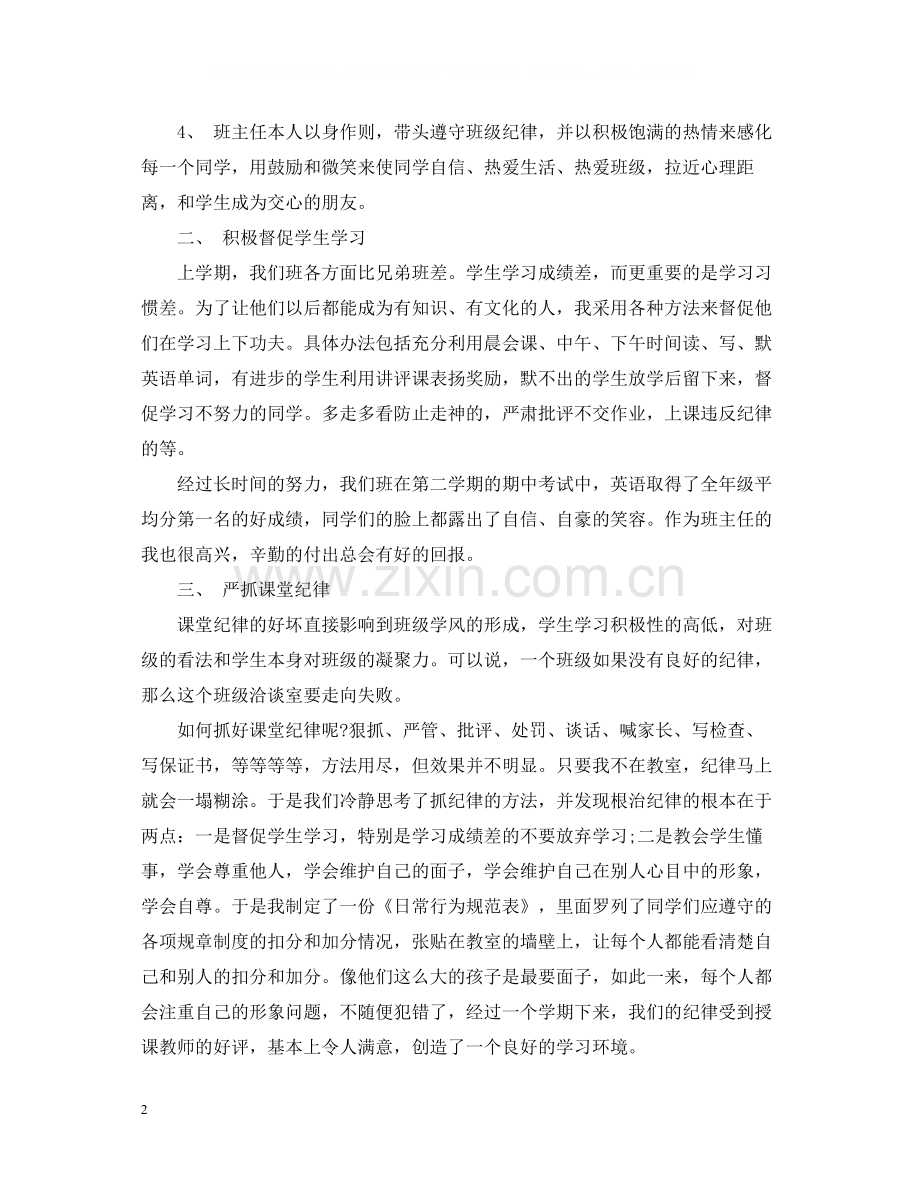 4、 班主任本人以身作则，带头遵守班级纪律，并以积极饱满的热情来感化每一个同学，用鼓励和微笑来使同学自信、热爱生活、热爱班级，拉近心理距离，和学生成为交心的朋友。

二、 积极督促学生学习

上学期，我们班各方面比兄弟班差。学生学习成绩差，而更重要的是学习习惯差。为了让他们以后都能成为有知识、有文化的人，我采用各种方法来督促他们在学习上下功夫。具体办法包括充分利用晨会课、中午、下午时间读、写、默英语单词，有进步的学生利用讲评课表扬奖励，默不出的学生放学后留下来，督促学习不努力的同学。多走多看防止走神的，严肃批评不交作业，上课违反纪律的等。

经过长时间的努力，我们班在第二学期的期中考试中，英语取得了全年级平均分第一名的好成绩，同学们的脸上都露出了自信、自豪的笑容。作为班主任的我也很高兴，辛勤的付出总会有好的回报。

三、 严抓课堂纪律

课堂纪律的好坏直接影响到班级学风的形成，学生学习积极性的高低，对班级的看法和学生本身对班级的凝聚力。可以说，一个班级如果没有良好的纪律，那么这个班级洽谈室要走向失败。

如何抓好课堂纪律呢?狠抓、严管、批评、处罚、谈话、喊家长、写检查、写保证书，等等等等，方法用尽，但效果并不明显。只要我不在教室，纪律马上就会一塌糊涂。于是我们冷静思考了抓纪律的方法，并发现根治纪律的根本在于两点：一是督促学生学习，特别是学习成绩差的不要放弃学习;二是教会学生懂事，学会尊重他人，学会维护自己的面子，学会维护自己在别人心目中的形象，学会自尊。于是我制定了一份《日常行为规范表》，里面罗列了同学们应遵守的各项规章制度的扣分和加分情况，张贴在教室的墙壁上，让每个人都能看清楚自己和别人的扣分和加分。像他们这么大的孩子是最要面子，如此一来，每个人都会注重自己的形象问题，不随便犯错了，经过一个学期下来，我们的纪律受到授课教师的好评，基本上令人满意，创造了一个良好的学习环境。

2

www.zixin.com.cn